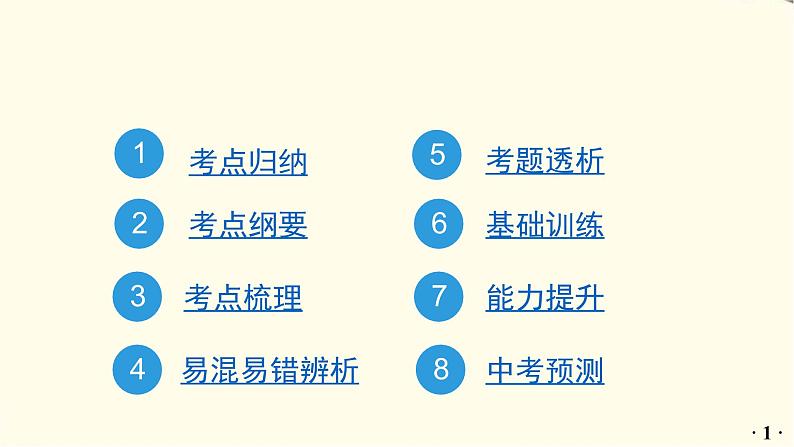 1 考点归纳

2 考点纲要

3 考点梳理

4 易混易错辨析

5 考题透析

6 基础训练

7 能力提升

8 中考预测

· 1 ·